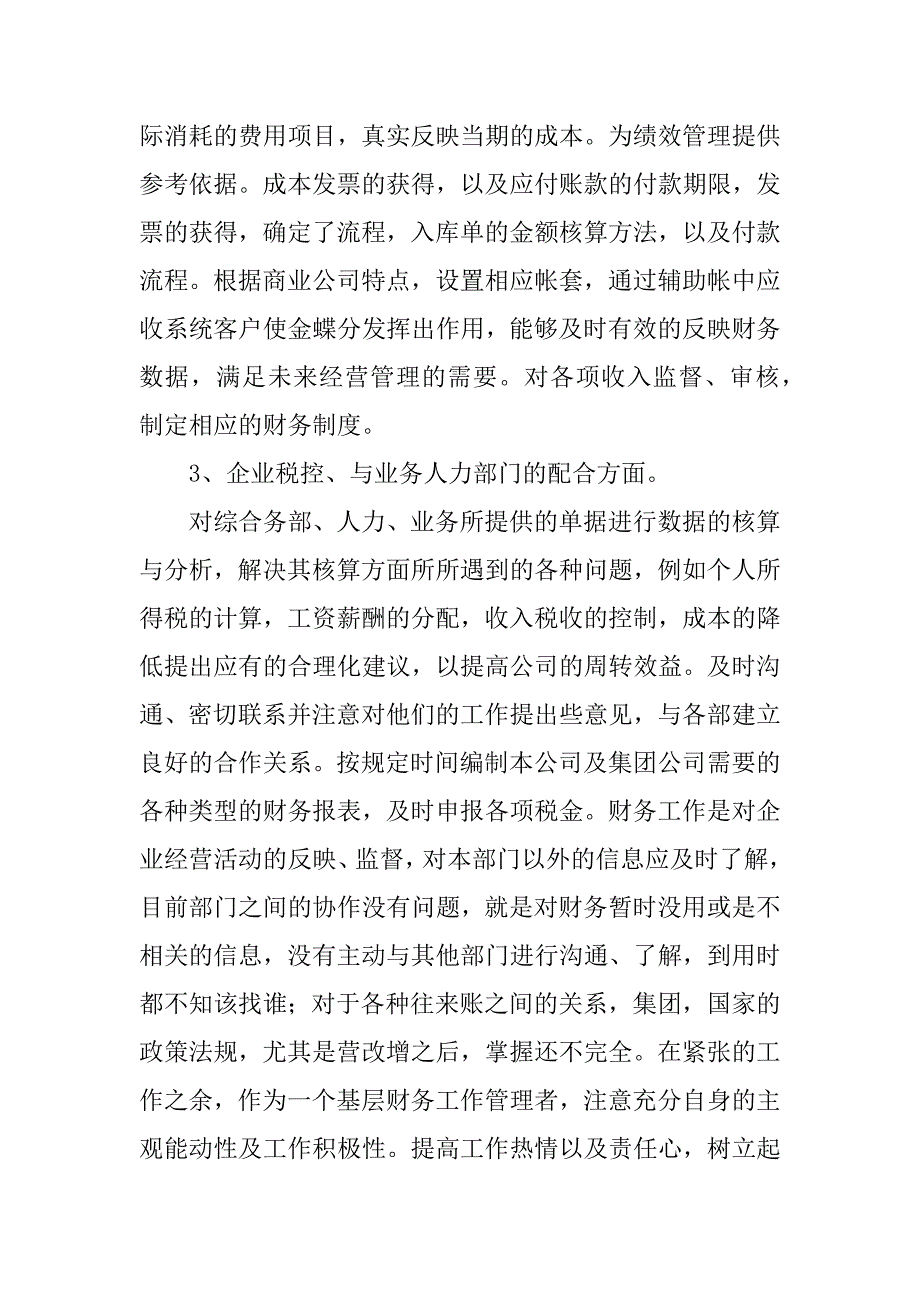 际消耗的费用项目，真实反映当期的成本。为绩效管理提供参考依据。成本发票的获得，以及应付账款的付款期限，发票的获得，确定了流程，入库单的金额核算方法，以及付款流程。根据商业公司特点，设置相应帐套，通过辅助帐中应收系统客户使金蝶分发挥出作用，能够及时有效的反映财务数据，满足未来经营管理的需要。对各项收入监督、审核，制定相应的财务制度。

3、企业税控、与业务人力部门的配合方面。

对综合务部、人力、业务所提供的单据进行数据的核算与分析，解决其核算方面所所遇到的各种问题，例如个人所得税的计算，工资薪酬的分配，收入税收的控制，成本的降低提出应有的合理化建议，以提高公司的周转效益。及时沟通、密切联系并注意对他们的工作提出些意见，与各部建立良好的合作关系。按规定时间编制本公司及集团公司需要的各种类型的财务报表，及时申报各项税金。财务工作是对企业经营活动的反映、监督，对本部门以外的信息应及时了解，目前部门之间的协作没有问题，就是对财务暂时没用或是不相关的信息，没有主动与其他部门进行沟通、了解，到用时都不知该找谁；对于各种往来账之间的关系，集团，国家的政策法规，尤其是营改增之后，掌握还不完全。在紧张的工作之余，作为一个基层财务工作管理者，注意充分自身的主观能动性及工作积极性。提高工作热情以及责任心，树立起